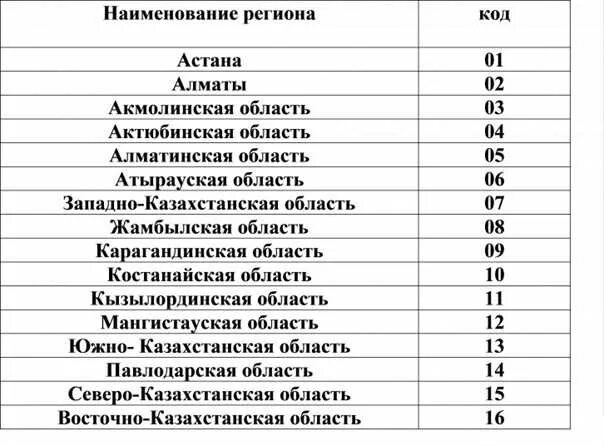 | Наименование региона | код |
|---|---|
| Астана | 01 |
| Алматы | 02 |
| Акмолинская область | 03 |
| Актюбинская область | 04 |
| Алматинская область | 05 |
| Атырауская область | 06 |
| Западно-Казахстанская область | 07 |
| Жамбылская область | 08 |
| Карагандинская область | 09 |
| Костанайская область | 10 |
| Кызылординская область | 11 |
| Мангистауская область | 12 |
| Южно- Казахстанская область | 13 |
| Павлодарская область | 14 |
| Северо-Казахстанская область | 15 |
| Восточно-Казахстанская область | 16 |